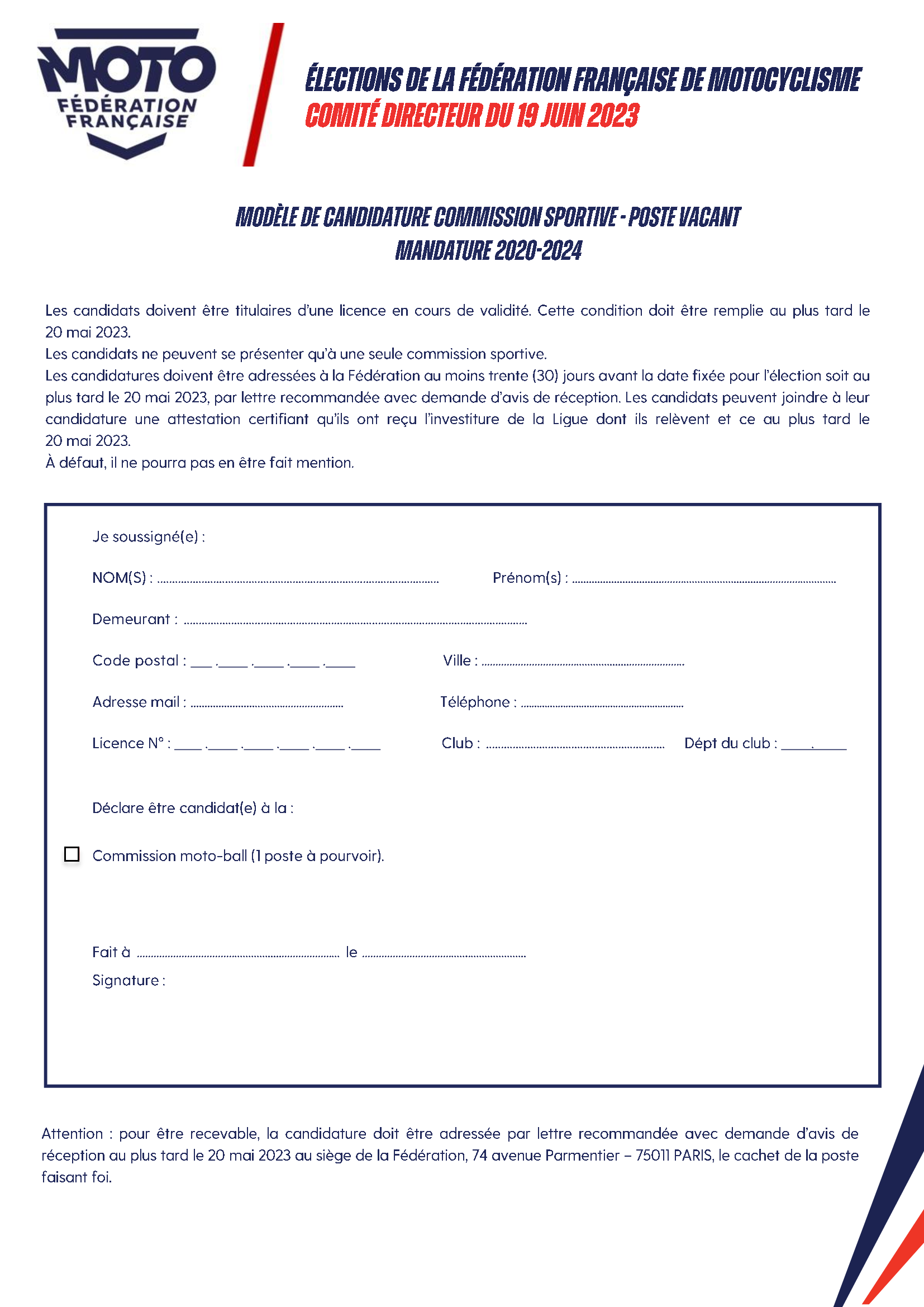 MOTO
FÉDÉRATION
FRANÇAISE

ÉLECTIONS DE LA FÉDÉRATION FRANÇAISE DE MOTOCYCLISME
COMITÉ DIRECTEUR DU 19 JUIN 2023

MODÈLE DE CANDIDATURE COMMISSION SPORTIVE - POSTE VACANT
MANDATURE 2020-2024

Les candidats doivent être titulaires d'une licence en cours de validité. Cette condition doit être remplie au plus tard le 20 mai 2023.
Les candidats ne peuvent se présenter qu'à une seule commission sportive.
Les candidatures doivent être adressées à la Fédération au moins trente (30) jours avant la date fixée pour l'élection soit au plus tard le 20 mai 2023, par lettre recommandée avec demande d'avis de réception. Les candidats peuvent joindre à leur candidature une attestation certifiant qu'ils ont reçu l'investiture de la Ligue dont ils relèvent et ce au plus tard le 20 mai 2023.
À défaut, il ne pourra pas en être fait mention.

Je soussigné(e) :

NOM(S) : ........................................ Prénom(s) : ........................................

Demeurant : ........................................

Code postal : ___ .____ .____ .____ .____ Ville : ........................................

Adresse mail : ........................................ Téléphone : ........................................

Licence N° : ____ .____ .____ .____ .____ .____ Club : ........................................ Dépt du club : ____.____

Déclare être candidat(e) à la :

☐ Commission moto-ball (1 poste à pourvoir).

Fait à ........................................ le ........................................
Signature :

Attention : pour être recevable, la candidature doit être adressée par lettre recommandée avec demande d'avis de réception au plus tard le 20 mai 2023 au siège de la Fédération, 74 avenue Parmentier – 75011 PARIS, le cachet de la poste faisant foi.